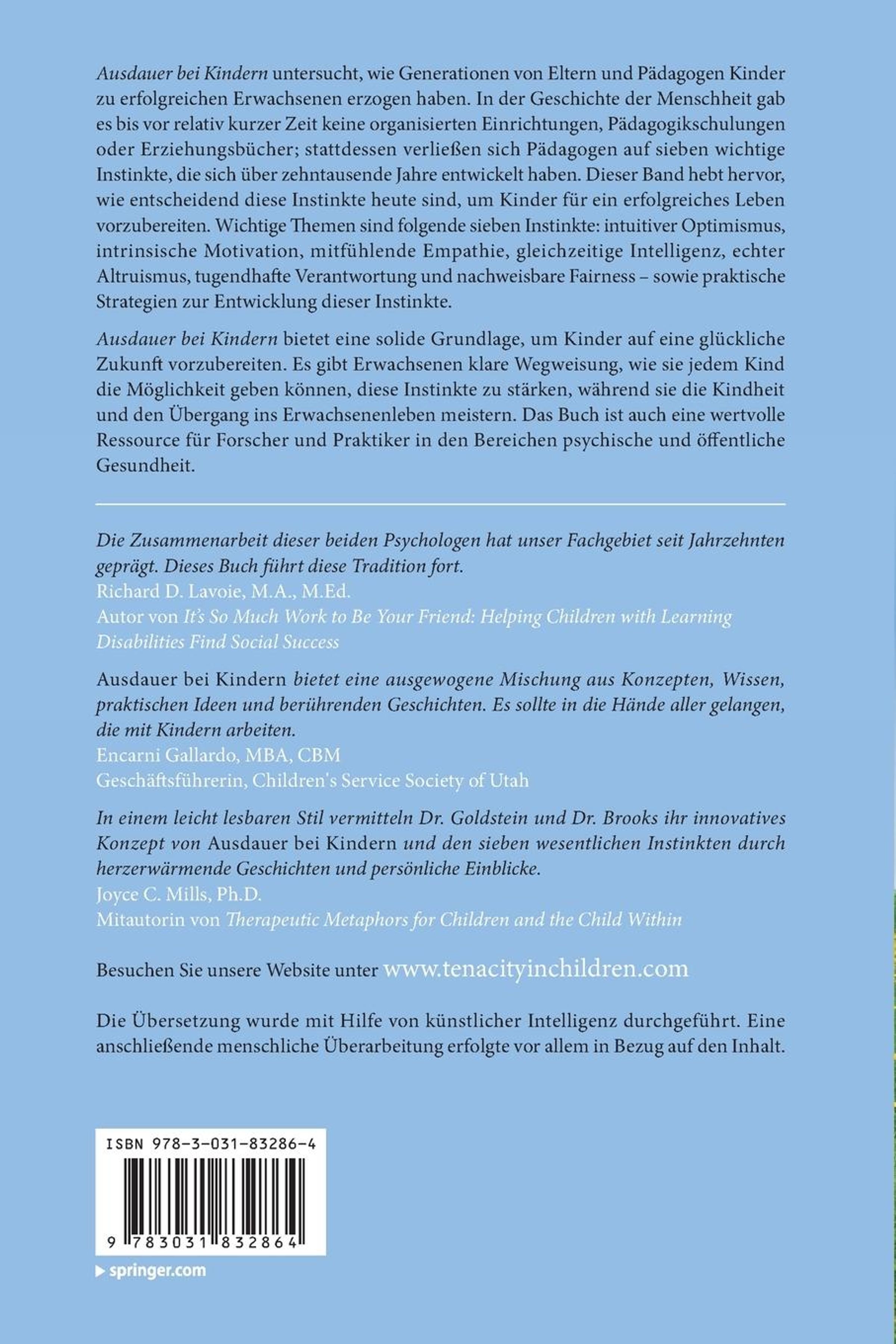 Ausdauer bei Kindern untersucht, wie Generationen von Eltern und Pädagogen Kinder zu erfolgreichen Erwachsenen erzogen haben. In der Geschichte der Menschheit gab es bis vor relativ kurzer Zeit keine organisierten Einrichtungen, Pädagogikschulungen oder Erziehungsbücher; stattdessen verließen sich Pädagogen auf sieben wichtige Instinkte, die sich über zehntausende Jahre entwickelt haben. Dieser Band hebt hervor, wie entscheidend diese Instinkte heute sind, um Kinder für ein erfolgreiches Leben vorzubereiten. Wichtige Themen sind folgende sieben Instinkte: intuitiver Optimismus, intrinsische Motivation, mitfühlende Empathie, gleichzeitige Intelligenz, echter Altruismus, tugendhafte Verantwortung und nachweisbare Fairness – sowie praktische Strategien zur Entwicklung dieser Instinkte.

Ausdauer bei Kindern bietet eine solide Grundlage, um Kinder auf eine glückliche Zukunft vorzubereiten. Es gibt Erwachsenen klare Wegweisung, wie sie jedem Kind die Möglichkeit geben können, diese Instinkte zu stärken, während sie die Kindheit und den Übergang ins Erwachsenenleben meistern. Das Buch ist auch eine wertvolle Ressource für Forscher und Praktiker in den Bereichen psychische und öffentliche Gesundheit.

Die Zusammenarbeit dieser beiden Psychologen hat unser Fachgebiet seit Jahrzehnten geprägt. Dieses Buch führt diese Tradition fort.
Richard D. Lavoie, M.A., M.Ed.
Autor von It's So Much Work to Be Your Friend: Helping Children with Learning Disabilities Find Social Success

Ausdauer bei Kindern bietet eine ausgewogene Mischung aus Konzepten, Wissen, praktischen Ideen und berührenden Geschichten. Es sollte in die Hände aller gelangen, die mit Kindern arbeiten.
Encarni Gallardo, MBA, CBM
Geschäftsführerin, Children's Service Society of Utah

In einem leicht lesbaren Stil vermitteln Dr. Goldstein und Dr. Brooks ihr innovatives Konzept von Ausdauer bei Kindern und den sieben wesentlichen Instinkten durch herzerwärmende Geschichten und persönliche Einblicke.
Joyce C. Mills, Ph.D.
Mitautorin von Therapeutic Metaphors for Children and the Child Within

Besuchen Sie unsere Website unter www.tenacityinchildren.com

Die Übersetzung wurde mit Hilfe von künstlicher Intelligenz durchgeführt. Eine anschließende menschliche Überarbeitung erfolgte vor allem in Bezug auf den Inhalt.

ISBN 978-3-031-83286-4

9 783031 832864

springer.com